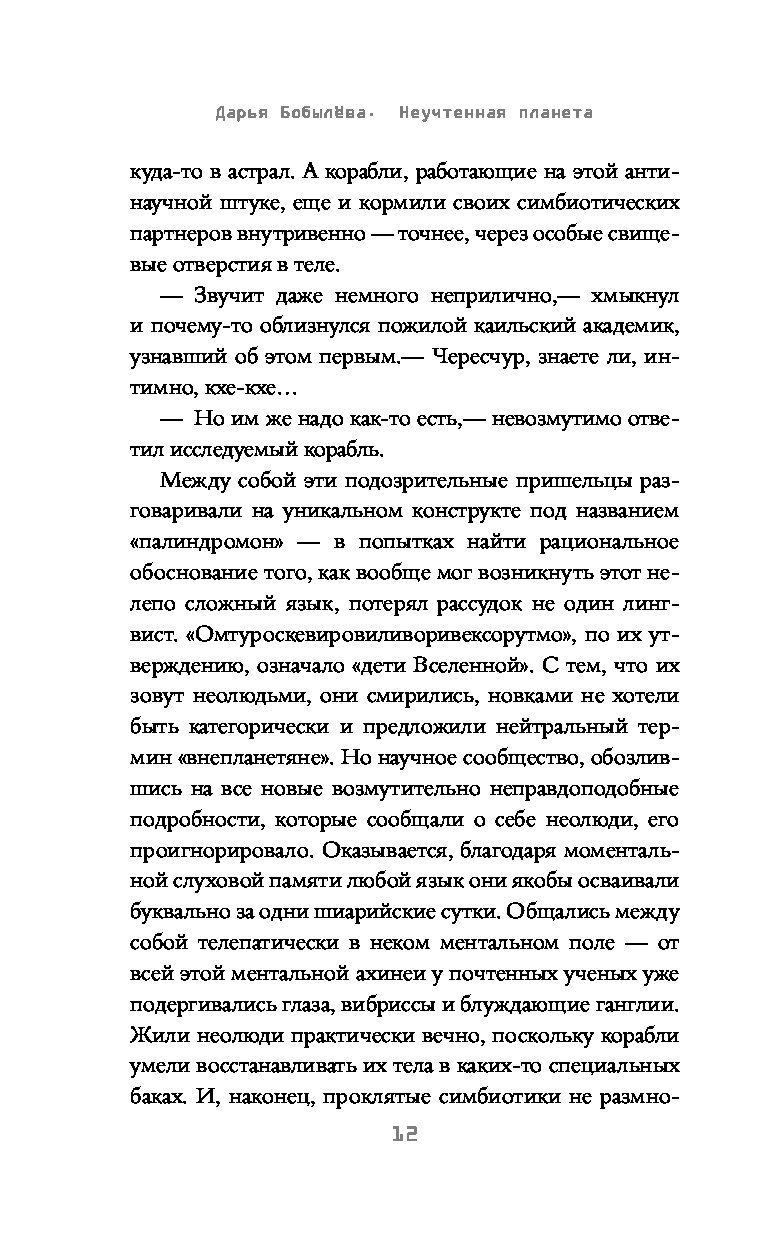 Дарья Бобылёва. Неучтенная планета

куда-то в астрал. А корабли, работающие на этой антинаучной штуке, еще и кормили своих симбиотических партнеров внутривенно — точнее, через особые свищевые отверстия в теле.

— Звучит даже немного неприлично,— хмыкнул и почему-то облизнулся пожилой каильский академик, узнавший об этом первым.— Чересчур, знаете ли, интимно, кхе-кхе…

— Но им же надо как-то есть,— невозмутимо ответил исследуемый корабль.

Между собой эти подозрительные пришельцы разговаривали на уникальном конструкте под названием «палиндромон» — в попытках найти рациональное обоснование того, как вообще мог возникнуть этот нелепо сложный язык, потерял рассудок не один лингвист. «Омтуроскевировиливоривексорутмо», по их утверждению, означало «дети Вселенной». С тем, что их зовут неолюдьми, они смирились, новками не хотели быть категорически и предложили нейтральный термин «внепланетяне». Но научное сообщество, обозлившись на все новые возмутительно неправдоподобные подробности, которые сообщали о себе неолюди, его проигнорировало. Оказывается, благодаря моментальной слуховой памяти любой язык они якобы осваивали буквально за одни шиарийские сутки. Общались между собой телепатически в неком ментальном поле — от всей этой ментальной ахинеи у почтенных ученых уже подергивались глаза, вибриссы и блуждающие ганглии. Жили неолюди практически вечно, поскольку корабли умели восстанавливать их тела в каких-то специальных баках. И, наконец, проклятые симбиотики не размно-

12